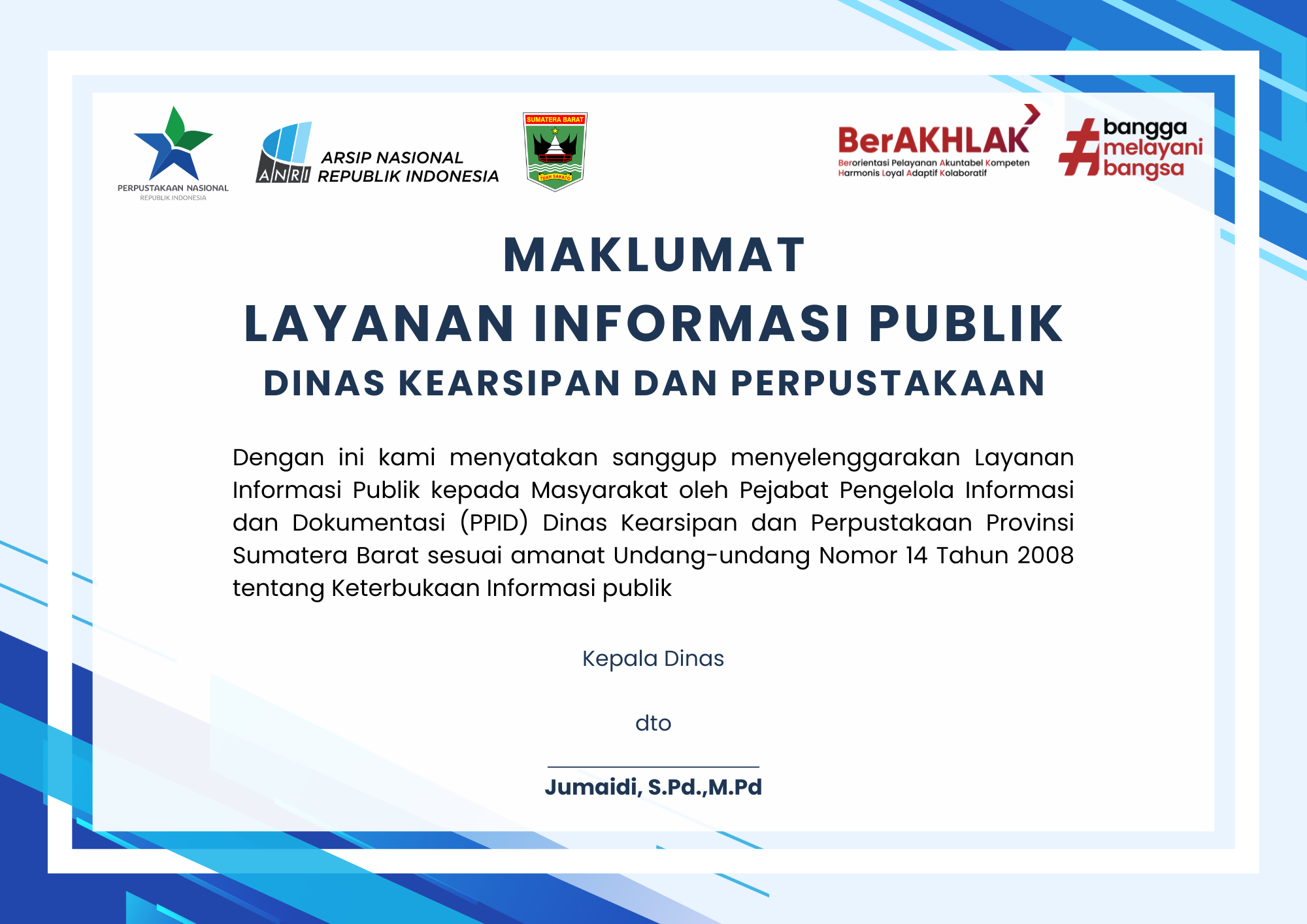 PERPUSTAKAAN NASIONAL
REPUBLIK INDONESIA

ANRI ARSIP NASIONAL REPUBLIK INDONESIA

SUMATERA BARAT
TUAH SAKATO

BerAKHLAK
Berorientasi Pelayanan Akuntabel Kompeten Harmonis Loyal Adaptif Kolaboratif

#bangga melayani bangsa

MAKLUMAT
LAYANAN INFORMASI PUBLIK
DINAS KEARSIPAN DAN PERPUSTAKAAN

Dengan ini kami menyatakan sanggup menyelenggarakan Layanan Informasi Publik kepada Masyarakat oleh Pejabat Pengelola Informasi dan Dokumentasi (PPID) Dinas Kearsipan dan Perpustakaan Provinsi Sumatera Barat sesuai amanat Undang-undang Nomor 14 Tahun 2008 tentang Keterbukaan Informasi publik

Kepala Dinas

dto

Jumaidi, S.Pd.,M.Pd